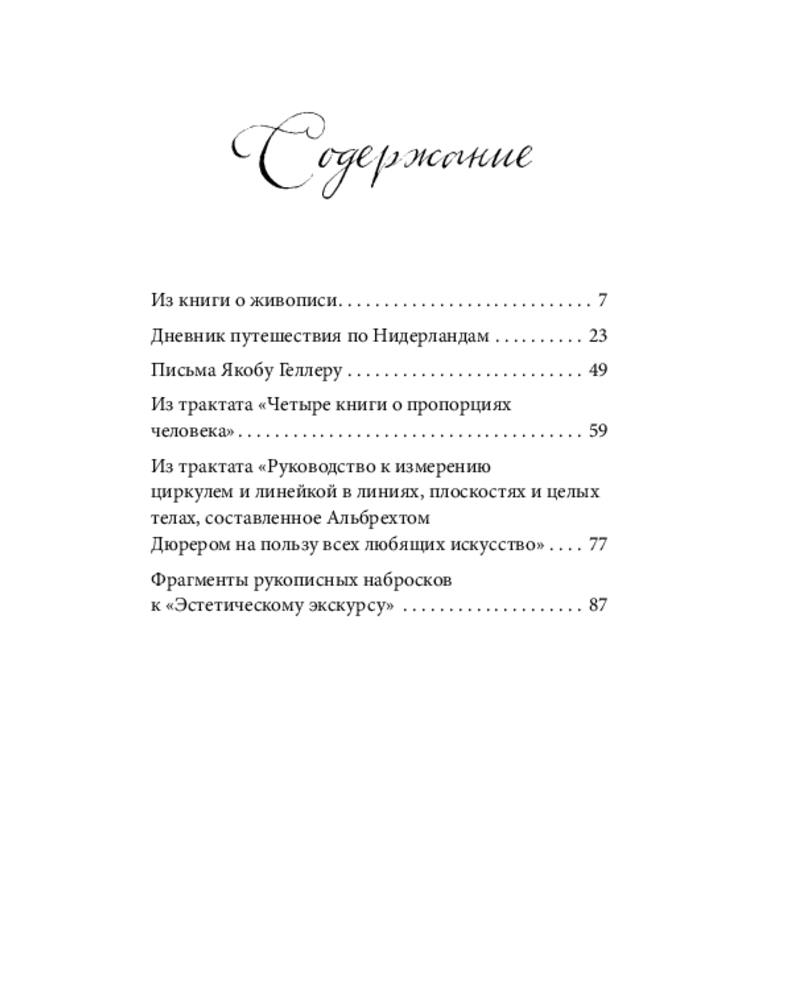 Содержание

Из книги о живописи 7

Дневник путешествия по Нидерландам 23

Письма Якобу Геллеру 49

Из трактата «Четыре книги о пропорциях человека» 59

Из трактата «Руководство к измерению циркулем и линейкой в линиях, плоскостях и целых телах, составленное Альбрехтом Дюрером на пользу всех любящих искусство» 77

Фрагменты рукописных набросков к «Эстетическому экскурсу» 87